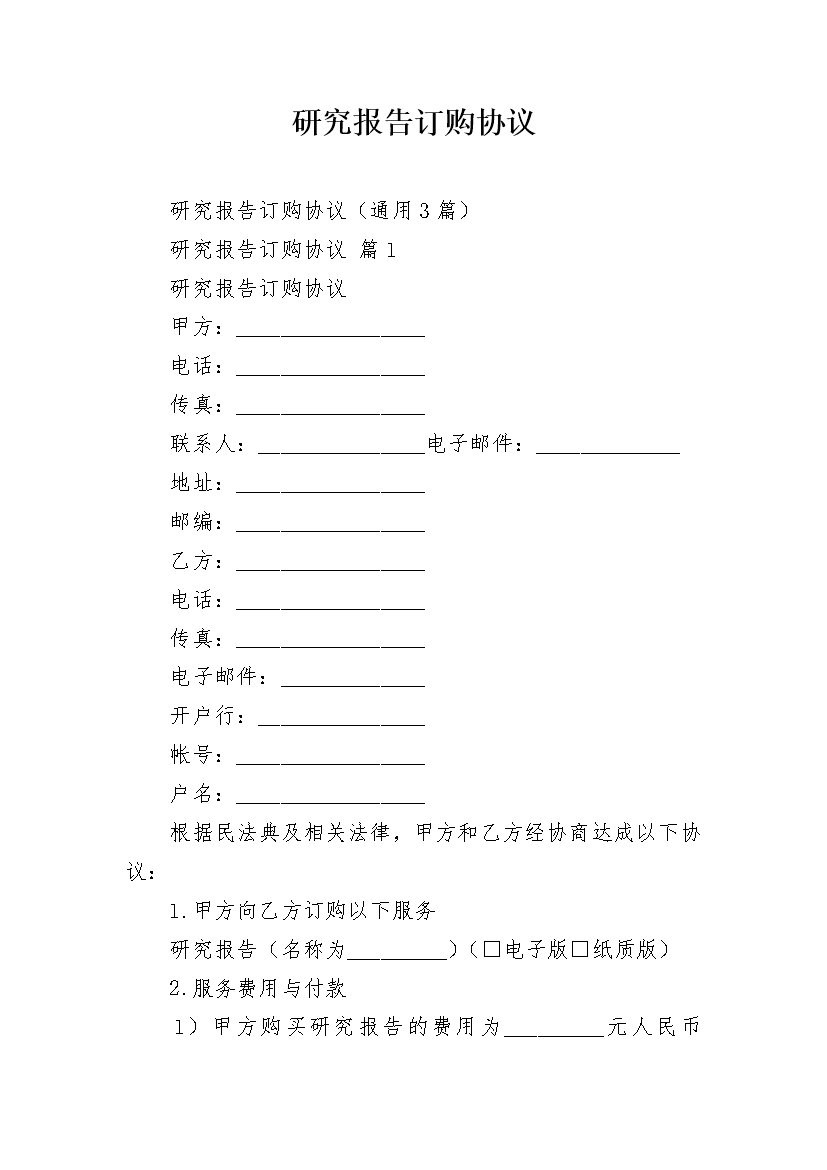 研究报告订购协议

研究报告订购协议（通用3篇）

研究报告订购协议 篇1

研究报告订购协议

甲方：_________________

电话：_________________

传真：_________________

联系人：_______________电子邮件：_____________

地址：_________________

邮编：_________________

乙方：_________________

电话：_________________

传真：_________________

电子邮件：_____________

开户行：_______________

帐号：_________________

户名：_________________

根据民法典及相关法律，甲方和乙方经协商达成以下协议：

1.甲方向乙方订购以下服务

研究报告（名称为_________）（□电子版□纸质版）

2.服务费用与付款

1）甲方购买研究报告的费用为_________元人民币